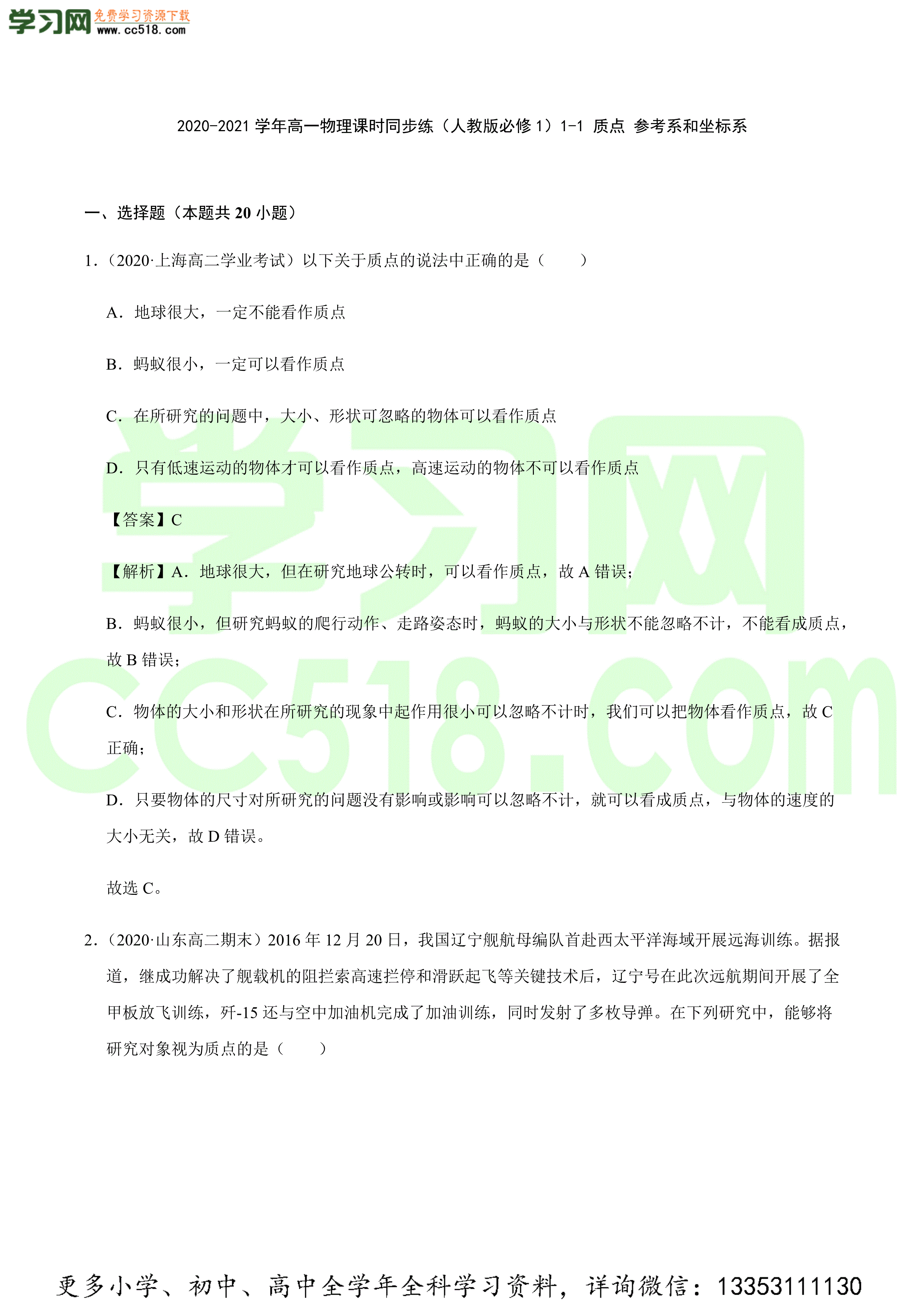 学习网 免费学习资源下载 www.cc518.com

2020-2021 学年高一物理课时同步练（人教版必修 1）1-1 质点 参考系和坐标系

一、选择题（本题共 20 小题）

1.（2020·上海高二学业考试）以下关于质点的说法中正确的是（　　）

A．地球很大，一定不能看作质点

B．蚂蚁很小，一定可以看作质点

C．在所研究的问题中，大小、形状可忽略的物体可以看作质点

D．只有低速运动的物体才可以看作质点，高速运动的物体不可以看作质点

【答案】C

【解析】A．地球很大，但在研究地球公转时，可以看作质点，故 A 错误；

B．蚂蚁很小，但研究蚂蚁的爬行动作、走路姿态时，蚂蚁的大小与形状不能忽略不计，不能看成质点，故 B 错误；

C．物体的大小和形状在所研究的现象中起作用很小可以忽略不计时，我们可以把物体看作质点，故 C 正确；

D．只要物体的尺寸对所研究的问题没有影响或影响可以忽略不计，就可以看成质点，与物体的速度的大小无关，故 D 错误。

故选 C。

2.（2020·山东高二期末）2016 年 12 月 20 日，我国辽宁舰航母编队首赴西太平洋海域开展远海训练。据报道，继成功解决了舰载机的阻拦索高速拦停和滑跃起飞等关键技术后，辽宁号在此次远航期间开展了全甲板放飞训练，歼-15 还与空中加油机完成了加油训练，同时发射了多枚导弹。在下列研究中，能够将研究对象视为质点的是（　　）

学习网
CC518.com

更多小学、初中、高中全学年全科学习资料，详询微信：13353111130